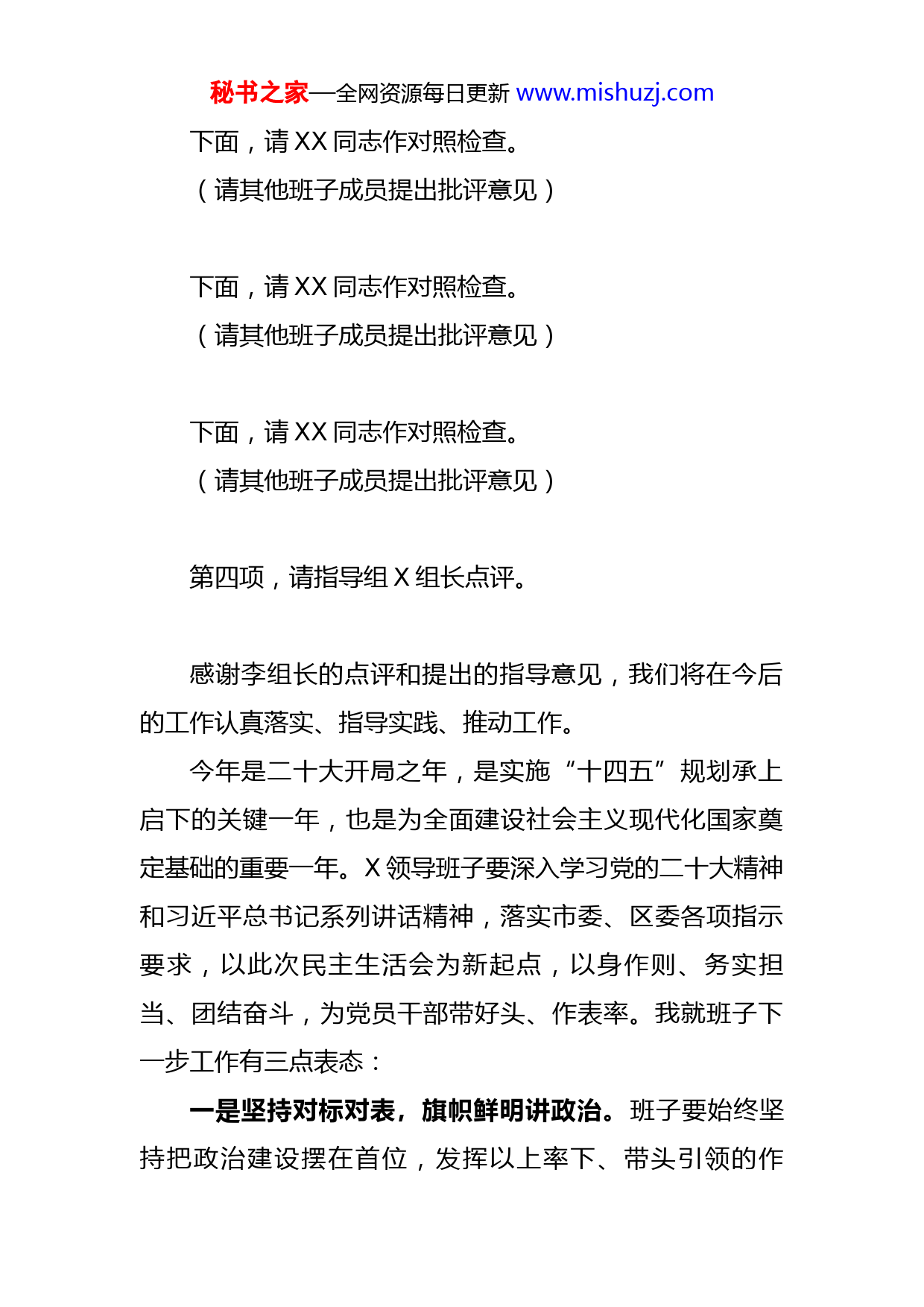 秘书之家—全网资源每日更新 www.mishuzj.com

下面，请 XX 同志作对照检查。

（请其他班子成员提出批评意见）

下面，请 XX 同志作对照检查。

（请其他班子成员提出批评意见）

下面，请 XX 同志作对照检查。

（请其他班子成员提出批评意见）

第四项，请指导组 X 组长点评。

感谢李组长的点评和提出的指导意见，我们将在今后的工作认真落实、指导实践、推动工作。

今年是二十大开局之年，是实施“十四五”规划承上启下的关键一年，也是为全面建设社会主义现代化国家奠定基础的重要一年。X 领导班子要深入学习党的二十大精神和习近平总书记系列讲话精神，落实市委、区委各项指示要求，以此次民主生活会为新起点，以身作则、务实担当、团结奋斗，为党员干部带好头、作表率。我就班子下一步工作有三点表态：

一是坚持对标对表，旗帜鲜明讲政治。班子要始终坚持把政治建设摆在首位，发挥以上率下、带头引领的作